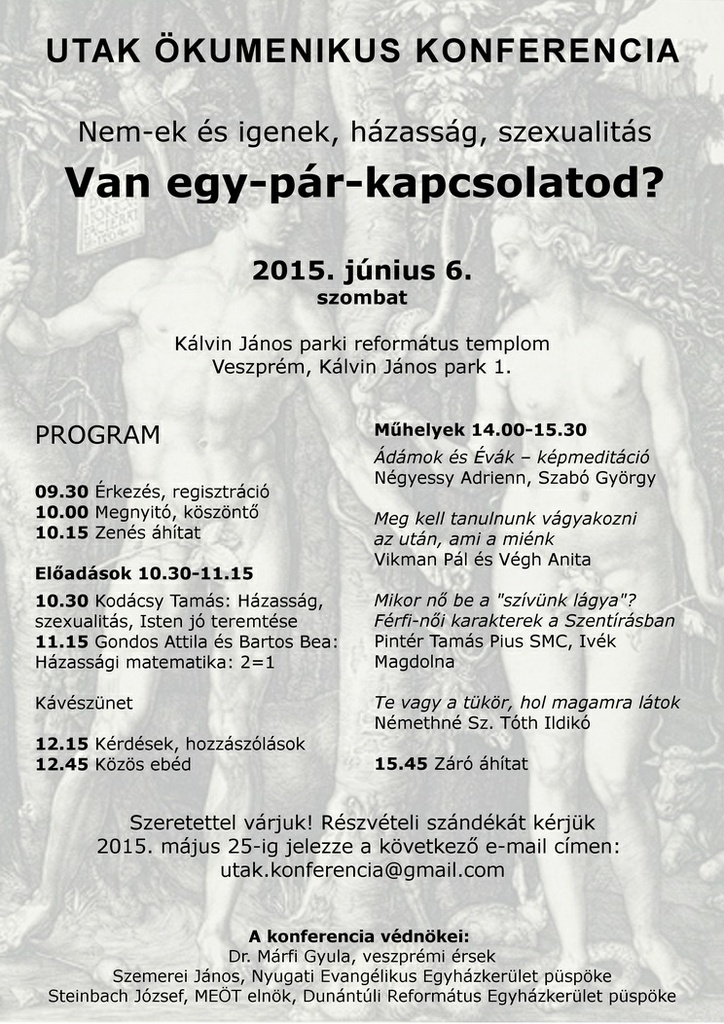 UTAK ÖKUMENIKUS KONFERENCIA

Nem-ek és igenek, házasság, szexualitás

Van egy-pár-kapcsolatod?

2015. június 6.
szombat

Kálvin János parki református templom
Veszprém, Kálvin János park 1.

PROGRAM

09.30 Érkezés, regisztráció
10.00 Megnyitó, köszöntő
10.15 Zenés áhítat

Előadások 10.30-11.15

10.30 Kodácsy Tamás: Házasság, szexualitás, Isten jó teremtése
11.15 Gondos Attila és Bartos Bea: Házassági matematika: 2=1

Kávészünet

12.15 Kérdések, hozzászólások
12.45 Közös ebéd

Műhelyek 14.00-15.30

Ádámok és Évák – képmeditáció
Négyessy Adrienn, Szabó György

Meg kell tanulnunk vágyakozni az után, ami a miénk
Vikman Pál és Végh Anita

Mikor nő be a "szívünk lágya"? Férfi-női karakterek a Szentírásban
Pintér Tamás Pius SMC, Ivék Magdolna

Te vagy a tükör, hol magamra látok
Némethné Sz. Tóth Ildikó

15.45 Záró áhítat

Szeretettel várjuk! Részvételi szándékát kérjük 2015. május 25-ig jelezze a következő e-mail címen:
utak.konferencia@gmail.com

A konferencia védnökei:
Dr. Márfi Gyula, veszprémi érsek
Szemerei János, Nyugati Evangélikus Egyházkerület püspöke
Steinbach József, MEÖT elnök, Dunántúli Református Egyházkerület püspöke